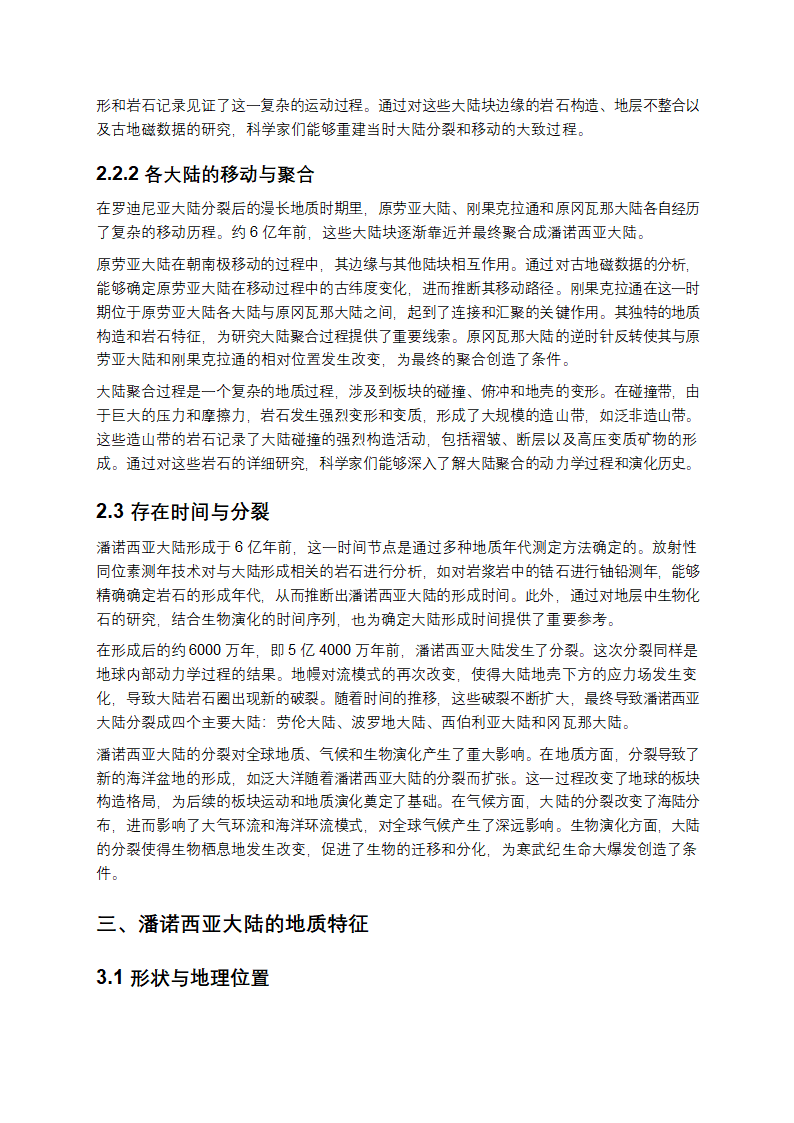 形和岩石记录见证了这一复杂的运动过程。通过对这些大陆块边缘的岩石构造、地层不整合以及古地磁数据的研究，科学家们能够重建当时大陆分裂和移动的大致过程。

2.2.2 各大陆的移动与聚合

在罗迪尼亚大陆分裂后的漫长地质时期里，原劳亚大陆、刚果克拉通和原冈瓦那大陆各自经历了复杂的移动历程。约 6 亿年前，这些大陆块逐渐靠近并最终聚合成潘诺西亚大陆。

原劳亚大陆在朝南极移动的过程中，其边缘与其他陆块相互作用。通过对古地磁数据的分析，能够确定原劳亚大陆在移动过程中的古纬度变化，进而推断其移动路径。刚果克拉通在这一时期位于原劳亚大陆各大陆与原冈瓦那大陆之间，起到了连接和汇聚的关键作用。其独特的地质构造和岩石特征，为研究大陆聚合过程提供了重要线索。原冈瓦那大陆的逆时针反转使其与原劳亚大陆和刚果克拉通的相对位置发生改变，为最终的聚合创造了条件。

大陆聚合过程是一个复杂的地质过程，涉及到板块的碰撞、俯冲和地壳的变形。在碰撞带，由于巨大的压力和摩擦力，岩石发生强烈变形和变质，形成了大规模的造山带，如泛非造山带。这些造山带的岩石记录了大陆碰撞的强烈构造活动，包括褶皱、断层以及高压变质矿物的形成。通过对这些岩石的详细研究，科学家们能够深入了解大陆聚合的动力学过程和演化历史。

2.3 存在时间与分裂

潘诺西亚大陆形成于 6 亿年前，这一时间节点是通过多种地质年代测定方法确定的。放射性同位素测年技术对与大陆形成相关的岩石进行分析，如对岩浆岩中的锆石进行铀铅测年，能够精确确定岩石的形成年代，从而推断出潘诺西亚大陆的形成时间。此外，通过对地层中生物化石的研究，结合生物演化的时间序列，也为确定大陆形成时间提供了重要参考。

在形成后的约 6000 万年，即 5 亿 4000 万年前，潘诺西亚大陆发生了分裂。这次分裂同样是地球内部动力学过程的结果。地幔对流模式的再次改变，使得大陆地壳下方的应力场发生变化，导致大陆岩石圈出现新的破裂。随着时间的推移，这些破裂不断扩大，最终导致潘诺西亚大陆分裂成四个主要大陆：劳伦大陆、波罗地大陆、西伯利亚大陆和冈瓦那大陆。

潘诺西亚大陆的分裂对全球地质、气候和生物演化产生了重大影响。在地质方面，分裂导致了新的海洋盆地的形成，如泛大洋随着潘诺西亚大陆的分裂而扩张。这一过程改变了地球的板块构造格局，为后续的板块运动和地质演化奠定了基础。在气候方面，大陆的分裂改变了海陆分布，进而影响了大气环流和海洋环流模式，对全球气候产生了深远影响。生物演化方面，大陆的分裂使得生物栖息地发生改变，促进了生物的迁移和分化，为寒武纪生命大爆发创造了条件。

三、潘诺西亚大陆的地质特征

3.1 形状与地理位置